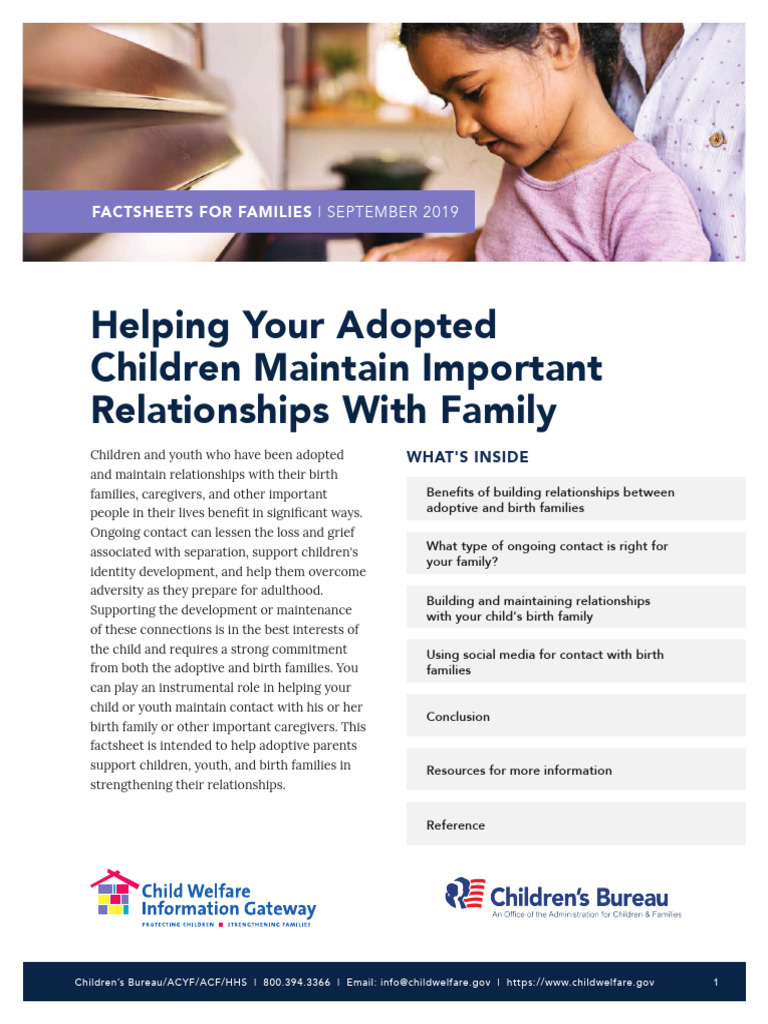 FACTSHEETS FOR FAMILIES | SEPTEMBER 2019

Helping Your Adopted Children Maintain Important Relationships With Family

Children and youth who have been adopted and maintain relationships with their birth families, caregivers, and other important people in their lives benefit in significant ways. Ongoing contact can lessen the loss and grief associated with separation, support children's identity development, and help them overcome adversity as they prepare for adulthood. Supporting the development or maintenance of these connections is in the best interests of the child and requires a strong commitment from both the adoptive and birth families. You can play an instrumental role in helping your child or youth maintain contact with his or her birth family or other important caregivers. This factsheet is intended to help adoptive parents support children, youth, and birth families in strengthening their relationships.

WHAT'S INSIDE

Benefits of building relationships between adoptive and birth families

What type of ongoing contact is right for your family?

Building and maintaining relationships with your child's birth family

Using social media for contact with birth families

Conclusion

Resources for more information

Reference

Child Welfare Information Gateway
PROTECTING CHILDREN ■ STRENGTHENING FAMILIES

Children's Bureau
An Office of the Administration for Children & Families

Children's Bureau/ACYF/ACF/HHS | 800.394.3366 | Email: info@childwelfare.gov | https://www.childwelfare.gov 1